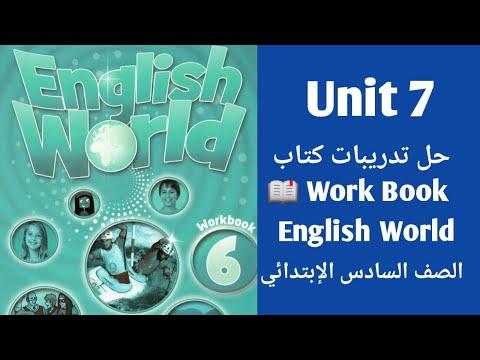 English World

Workbook

6

Unit 7

حل تدريبات كتاب

Work Book

English World

الصف السادس الإبتدائي